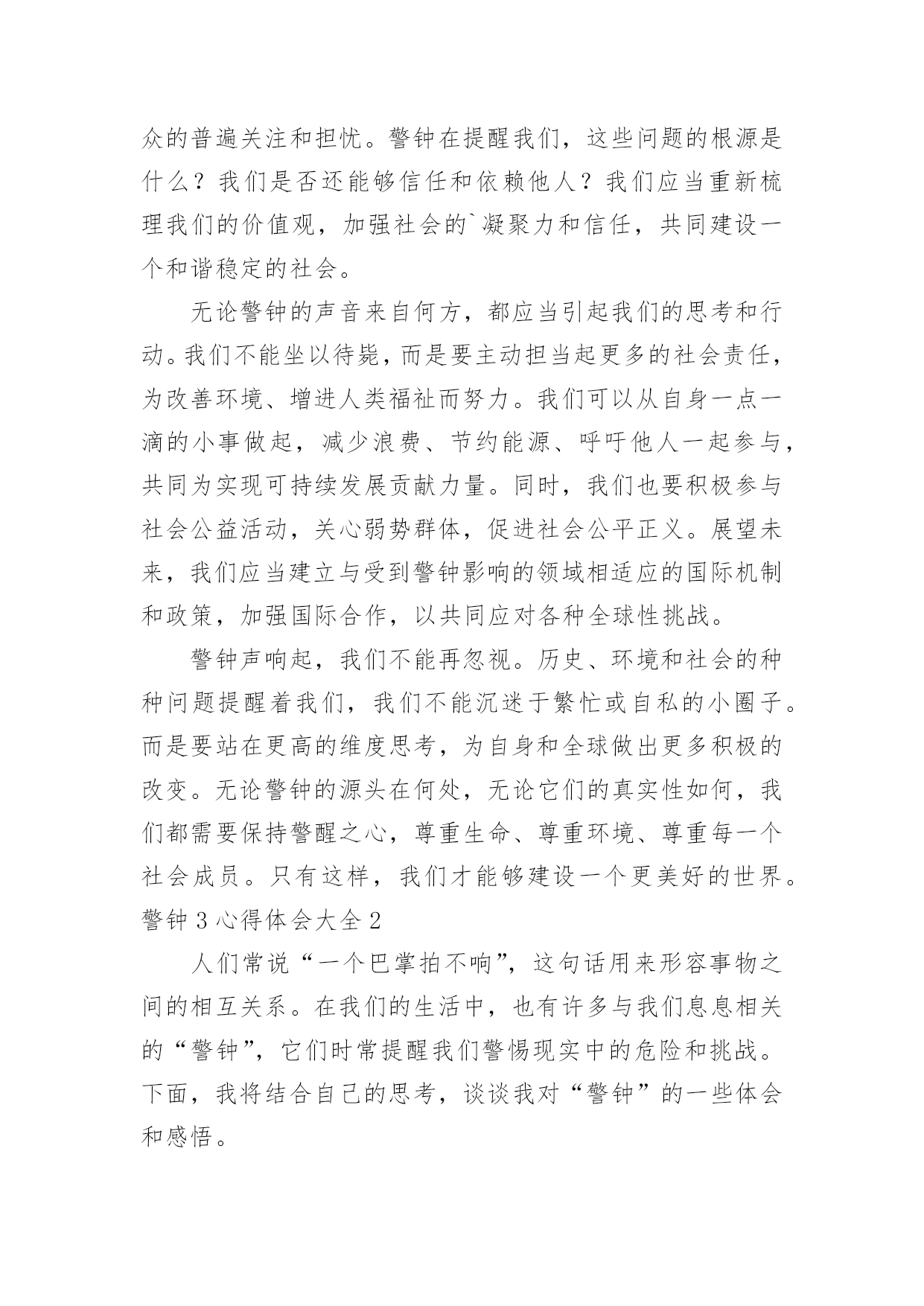 众的普遍关注和担忧。警钟在提醒我们，这些问题的根源是什么？我们是否还能够信任和依赖他人？我们应当重新梳理我们的价值观，加强社会的`凝聚力和信任，共同建设一个和谐稳定的社会。

无论警钟的声音来自何方，都应当引起我们的思考和行动。我们不能坐以待毙，而是要主动担当起更多的社会责任，为改善环境、增进人类福祉而努力。我们可以从自身一点一滴的小事做起，减少浪费、节约能源、呼吁他人一起参与，共同为实现可持续发展贡献力量。同时，我们也要积极参与社会公益活动，关心弱势群体，促进社会公平正义。展望未来，我们应当建立与受到警钟影响的领域相适应的国际机制和政策，加强国际合作，以共同应对各种全球性挑战。

警钟声响起，我们不能再忽视。历史、环境和社会的种种问题提醒着我们，我们不能沉迷于繁忙或自私的小圈子。而是要站在更高的维度思考，为自身和全球做出更多积极的改变。无论警钟的源头在何处，无论它们的真实性如何，我们都需要保持警醒之心，尊重生命、尊重环境、尊重每一个社会成员。只有这样，我们才能够建设一个更美好的世界。

警钟 3 心得体会大全 2

人们常说“一个巴掌拍不响”，这句话用来形容事物之间的相互关系。在我们的生活中，也有许多与我们息息相关的“警钟”，它们时常提醒我们警惕现实中的危险和挑战。下面，我将结合自己的思考，谈谈我对“警钟”的一些体会和感悟。